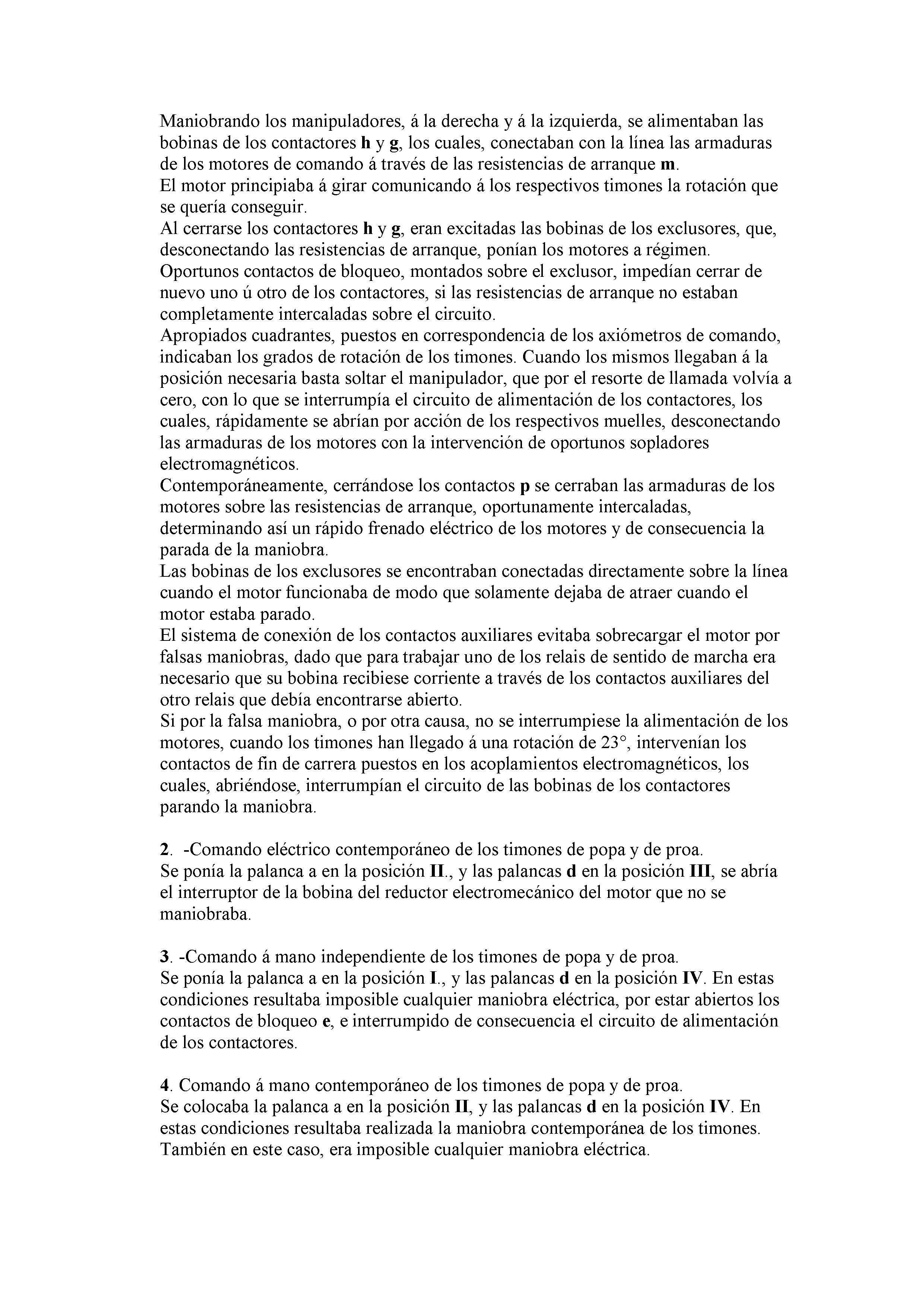 Maniobrando los manipuladores, á la derecha y á la izquierda, se alimentaban las bobinas de los contactores h y g, los cuales, conectaban con la línea las armaduras de los motores de comando á través de las resistencias de arranque m.
El motor principiaba á girar comunicando á los respectivos timones la rotación que se quería conseguir.
Al cerrarse los contactores h y g, eran excitadas las bobinas de los exclusores, que, desconectando las resistencias de arranque, ponían los motores a régimen.
Oportunos contactos de bloqueo, montados sobre el exclusor, impedían cerrar de nuevo uno ú otro de los contactores, si las resistencias de arranque no estaban completamente intercaladas sobre el circuito.
Apropiados cuadrantes, puestos en correspondencia de los axiómetros de comando, indicaban los grados de rotación de los timones. Cuando los mismos llegaban á la posición necesaria basta soltar el manipulador, que por el resorte de llamada volvía a cero, con lo que se interrumpía el circuito de alimentación de los contactores, los cuales, rápidamente se abrían por acción de los respectivos muelles, desconectando las armaduras de los motores con la intervención de oportunos sopladores electromagnéticos.
Contemporáneamente, cerrándose los contactos p se cerraban las armaduras de los motores sobre las resistencias de arranque, oportunamente intercaladas, determinando así un rápido frenado eléctrico de los motores y de consecuencia la parada de la maniobra.
Las bobinas de los exclusores se encontraban conectadas directamente sobre la línea cuando el motor funcionaba de modo que solamente dejaba de atraer cuando el motor estaba parado.
El sistema de conexión de los contactos auxiliares evitaba sobrecargar el motor por falsas maniobras, dado que para trabajar uno de los relais de sentido de marcha era necesario que su bobina recibiese corriente a través de los contactos auxiliares del otro relais que debía encontrarse abierto.
Si por la falsa maniobra, o por otra causa, no se interrumpiese la alimentación de los motores, cuando los timones han llegado á una rotación de 23°, intervenían los contactos de fin de carrera puestos en los acoplamientos electromagnéticos, los cuales, abriéndose, interrumpían el circuito de las bobinas de los contactores parando la maniobra.

2. -Comando eléctrico contemporáneo de los timones de popa y de proa.
Se ponía la palanca a en la posición II., y las palancas d en la posición III, se abría el interruptor de la bobina del reductor electromecánico del motor que no se maniobraba.

3. -Comando á mano independiente de los timones de popa y de proa.
Se ponía la palanca a en la posición I., y las palancas d en la posición IV. En estas condiciones resultaba imposible cualquier maniobra eléctrica, por estar abiertos los contactos de bloqueo e, e interrumpido de consecuencia el circuito de alimentación de los contactores.

4. Comando á mano contemporáneo de los timones de popa y de proa.
Se colocaba la palanca a en la posición II, y las palancas d en la posición IV. En estas condiciones resultaba realizada la maniobra contemporánea de los timones. También en este caso, era imposible cualquier maniobra eléctrica.